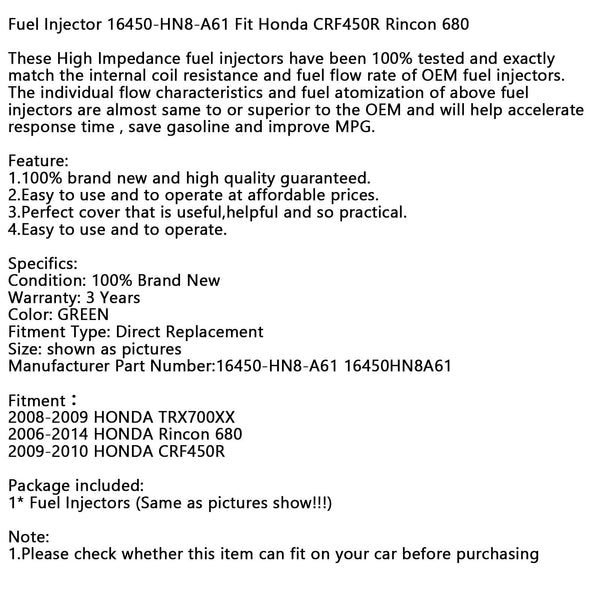 Fuel Injector 16450-HN8-A61 Fit Honda CRF450R Rincon 680

These High Impedance fuel injectors have been 100% tested and exactly match the internal coil resistance and fuel flow rate of OEM fuel injectors. The individual flow characteristics and fuel atomization of above fuel injectors are almost same to or superior to the OEM and will help accelerate response time , save gasoline and improve MPG.

Feature:
1.100% brand new and high quality guaranteed.
2.Easy to use and to operate at affordable prices.
3.Perfect cover that is useful,helpful and so practical.
4.Easy to use and to operate.

Specifics:
Condition: 100% Brand New
Warranty: 3 Years
Color: GREEN
Fitment Type: Direct Replacement
Size: shown as pictures
Manufacturer Part Number:16450-HN8-A61 16450HN8A61

Fitment：
2008-2009 HONDA TRX700XX
2006-2014 HONDA Rincon 680
2009-2010 HONDA CRF450R

Package included:
1* Fuel Injectors (Same as pictures show!!!)

Note:
1.Please check whether this item can fit on your car before purchasing